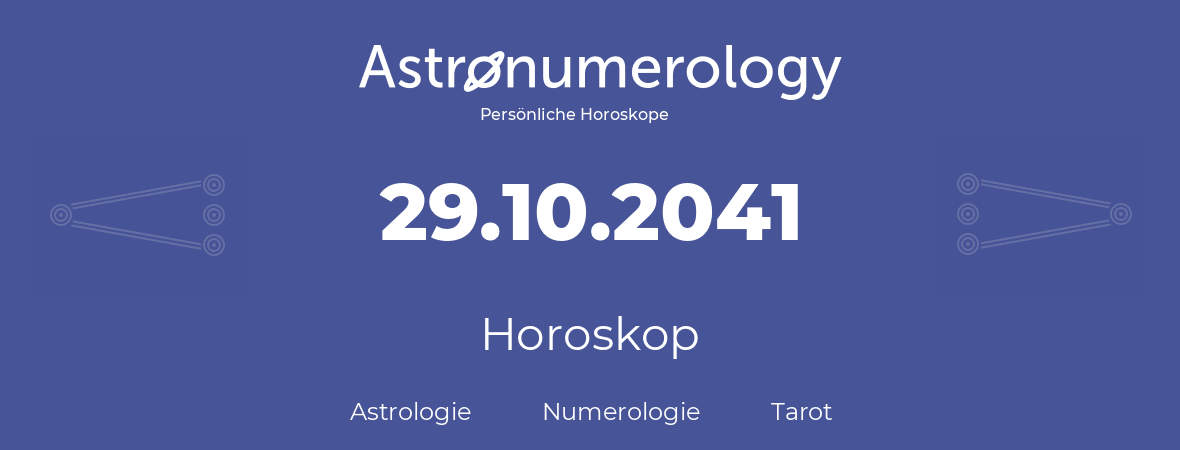 Astronumerology
Persönliche Horoskope

29.10.2041

Horoskop

Astrologie Numerologie Tarot